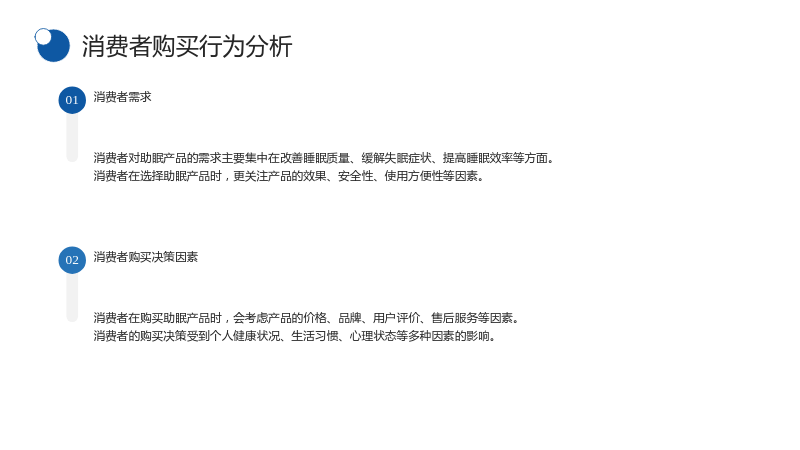 消费者购买行为分析

01

消费者需求

消费者对助眠产品的需求主要集中在改善睡眠质量、缓解失眠症状、提高睡眠效率等方面。
消费者在选择助眠产品时，更关注产品的效果、安全性、使用方便性等因素。

02

消费者购买决策因素

消费者在购买助眠产品时，会考虑产品的价格、品牌、用户评价、售后服务等因素。
消费者的购买决策受到个人健康状况、生活习惯、心理状态等多种因素的影响。